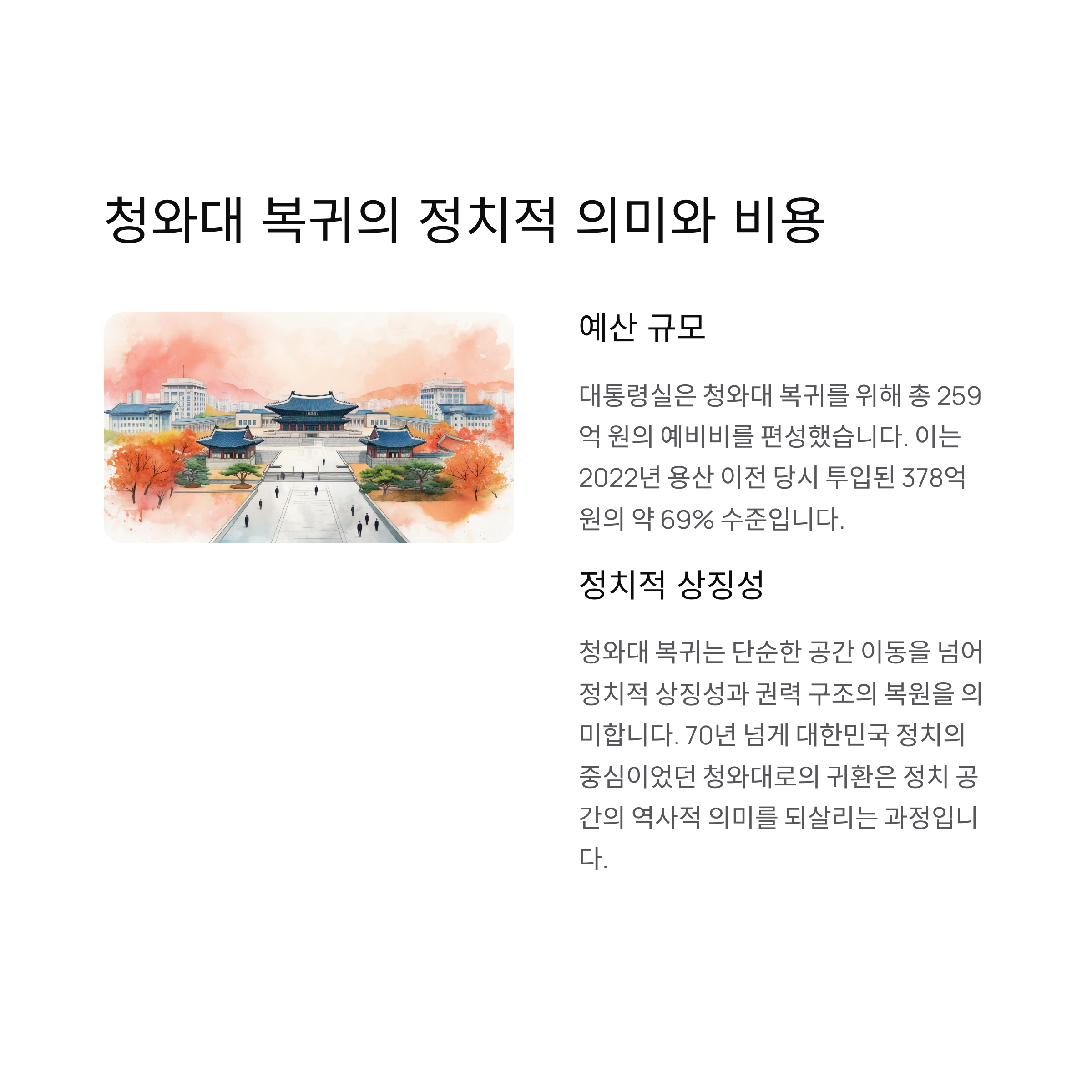 청와대 복귀의 정치적 의미와 비용

예산 규모

대통령실은 청와대 복귀를 위해 총 259억 원의 예비비를 편성했습니다. 이는 2022년 용산 이전 당시 투입된 378억 원의 약 69% 수준입니다.

정치적 상징성

청와대 복귀는 단순한 공간 이동을 넘어 정치적 상징성과 권력 구조의 복원을 의미합니다. 70년 넘게 대한민국 정치의 중심이었던 청와대로의 귀환은 정치 공간의 역사적 의미를 되살리는 과정입니다.